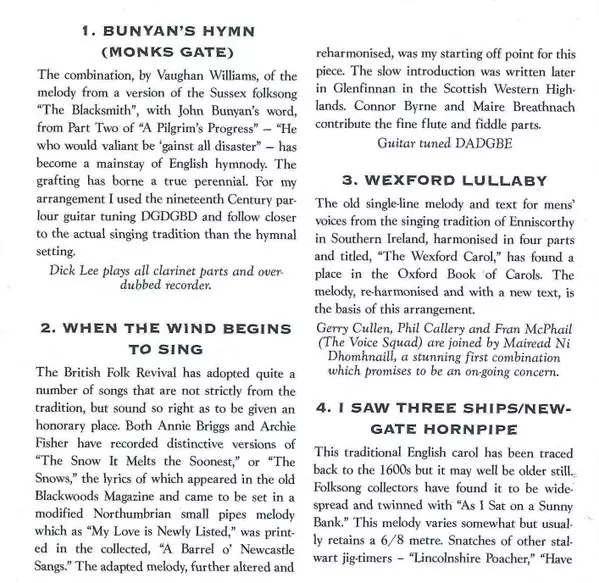 1. BUNYAN'S HYMN (MONKS GATE)

The combination, by Vaughan Williams, of the melody from a version of the Sussex folksong "The Blacksmith", with John Bunyan's word, from Part Two of "A Pilgrim's Progress" – "He who would valiant be 'gainst all disaster" – has become a mainstay of English hymnody. The grafting has borne a true perennial. For my arrangement I used the nineteenth Century parlour guitar tuning DGDGBD and follow closer to the actual singing tradition than the hymnal setting.

Dick Lee plays all clarinet parts and overdubbed recorder.

2. WHEN THE WIND BEGINS TO SING

The British Folk Revival has adopted quite a number of songs that are not strictly from the tradition, but sound so right as to be given an honorary place. Both Annie Briggs and Archie Fisher have recorded distinctive versions of "The Snow It Melts the Soonest," or "The Snows," the lyrics of which appeared in the old Blackwoods Magazine and came to be set in a modified Northumbrian small pipes melody which as "My Love is Newly Listed," was printed in the collected, "A Barrel o' Newcastle Sangs." The adapted melody, further altered and reharmonised, was my starting off point for this piece. The slow introduction was written later in Glenfinnan in the Scottish Western Highlands. Connor Byrne and Maire Breathnach contribute the fine flute and fiddle parts.

Guitar tuned DADGBE

3. WEXFORD LULLABY

The old single-line melody and text for mens' voices from the singing tradition of Enniscorthy in Southern Ireland, harmonised in four parts and titled, "The Wexford Carol," has found a place in the Oxford Book of Carols. The melody, re-harmonised and with a new text, is the basis of this arrangement.

Gerry Cullen, Phil Callery and Fran McPhail (The Voice Squad) are joined by Mairead Ni Dhomhnaill, a stunning first combination which promises to be an on-going concern.

4. I SAW THREE SHIPS/NEWGATE HORNPIPE

This traditional English carol has been traced back to the 1600s but it may well be older still. Folksong collectors have found it to be widespread and twinned with "As I Sat on a Sunny Bank." This melody varies somewhat but usually retains a 6/8 metre. Snatches of other stalwart jig-timers – "Lincolnshire Poacher," "Have